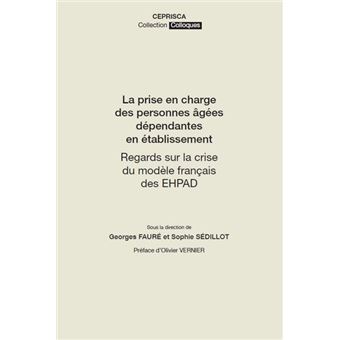 CEPRISCA
Collection Colloques

La prise en charge des personnes âgées dépendantes en établissement

Regards sur la crise du modèle français des EHPAD

Sous la direction de
Georges FAURÉ et Sophie SÉDILLOT

Préface d'Olivier VERNIER